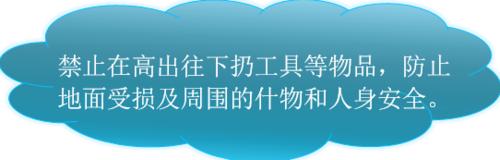 禁止在高出往下扔工具等物品，防止地面受损及周围的什物和人身安全。